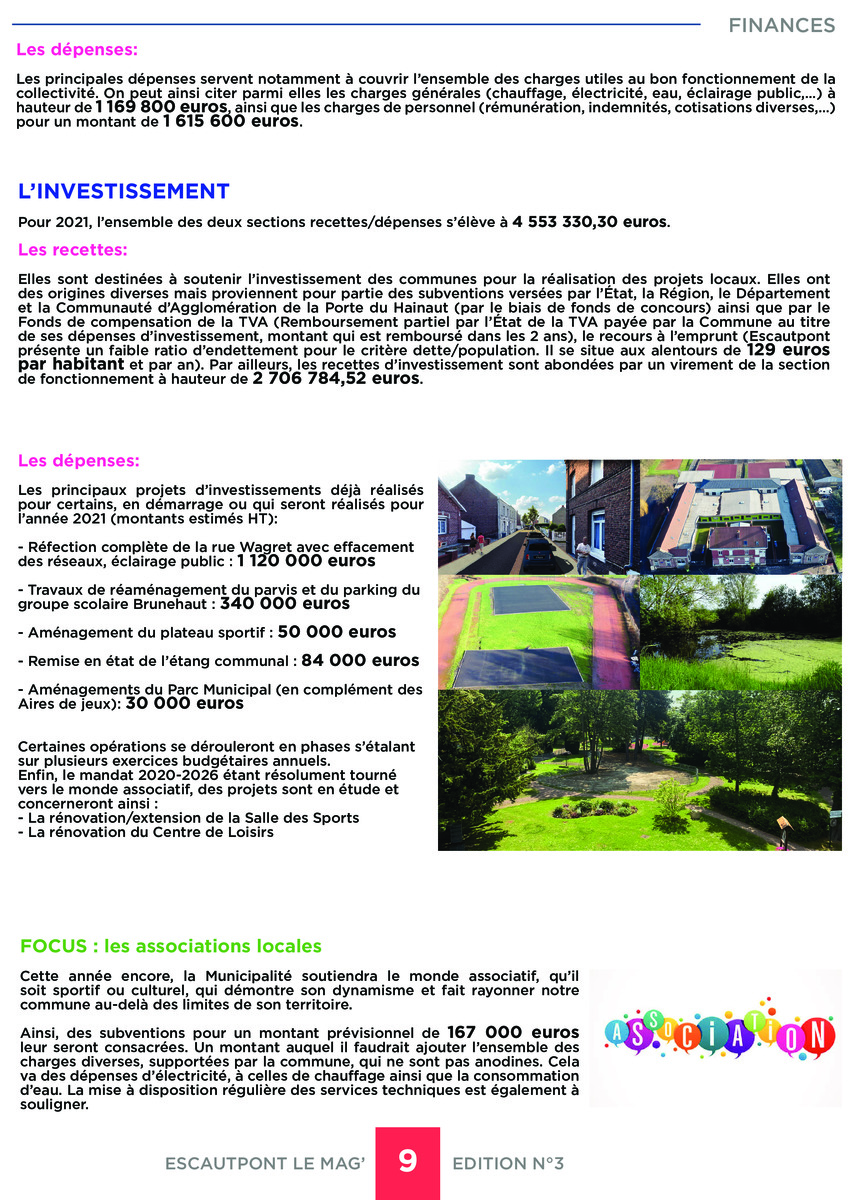 FINANCES

Les dépenses:

Les principales dépenses servent notamment à couvrir l'ensemble des charges utiles au bon fonctionnement de la collectivité. On peut ainsi citer parmi elles les charges générales (chauffage, électricité, eau, éclairage public,...) à hauteur de 1 169 800 euros, ainsi que les charges de personnel (rémunération, indemnités, cotisations diverses,...) pour un montant de 1 615 600 euros.

L'INVESTISSEMENT

Pour 2021, l'ensemble des deux sections recettes/dépenses s'élève à 4 553 330,30 euros.

Les recettes:

Elles sont destinées à soutenir l'investissement des communes pour la réalisation des projets locaux. Elles ont des origines diverses mais proviennent pour partie des subventions versées par l'État, la Région, le Département et la Communauté d'Agglomération de la Porte du Hainaut (par le biais de fonds de concours) ainsi que par le Fonds de compensation de la TVA (Remboursement partiel par l'État de la TVA payée par la Commune au titre de ses dépenses d'investissement, montant qui est remboursé dans les 2 ans), le recours à l'emprunt (Escautpont présente un faible ratio d'endettement pour le critère dette/population. Il se situe aux alentours de 129 euros par habitant et par an). Par ailleurs, les recettes d'investissement sont abondées par un virement de la section de fonctionnement à hauteur de 2 706 784,52 euros.

Les dépenses:

Les principaux projets d'investissements déjà réalisés pour certains, en démarrage ou qui seront réalisés pour l'année 2021 (montants estimés HT):

- Réfection complète de la rue Wagret avec effacement des réseaux, éclairage public : 1 120 000 euros

- Travaux de réaménagement du parvis et du parking du groupe scolaire Brunehaut : 340 000 euros

- Aménagement du plateau sportif : 50 000 euros

- Remise en état de l'étang communal : 84 000 euros

- Aménagements du Parc Municipal (en complément des Aires de jeux): 30 000 euros

Certaines opérations se dérouleront en phases s'étalant sur plusieurs exercices budgétaires annuels.
Enfin, le mandat 2020-2026 étant résolument tourné vers le monde associatif, des projets sont en étude et concerneront ainsi :
- La rénovation/extension de la Salle des Sports
- La rénovation du Centre de Loisirs

FOCUS : les associations locales

Cette année encore, la Municipalité soutiendra le monde associatif, qu'il soit sportif ou culturel, qui démontre son dynamisme et fait rayonner notre commune au-delà des limites de son territoire.

Ainsi, des subventions pour un montant prévisionnel de 167 000 euros leur seront consacrées. Un montant auquel il faudrait ajouter l'ensemble des charges diverses, supportées par la commune, qui ne sont pas anodines. Cela va des dépenses d'électricité, à celles de chauffage ainsi que la consommation d'eau. La mise à disposition régulière des services techniques est également à souligner.

ASSOCIATION

ESCAUTPONT LE MAG' 9 EDITION N°3